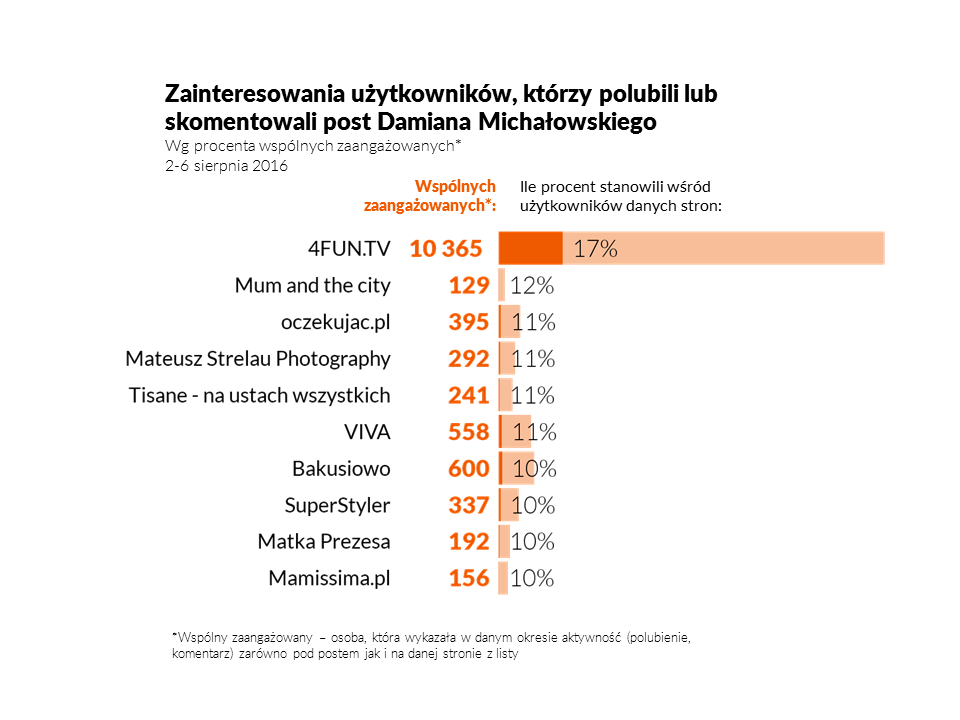 Zainteresowania użytkowników, którzy polubili lub skomentowali post Damiana Michałowskiego
Wg procenta wspólnych zaangażowanych*
2-6 sierpnia 2016

| | Wspólnych zaangażowanych*: | Ile procent stanowili wśród użytkowników danych stron: |
|---|---|---|
| 4FUN.TV | 10 365 | 17% |
| Mum and the city | 129 | 12% |
| oczekujac.pl | 395 | 11% |
| Mateusz Strelau Photography | 292 | 11% |
| Tisane - na ustach wszystkich | 241 | 11% |
| VIVA | 558 | 11% |
| Bakusiowo | 600 | 10% |
| SuperStyler | 337 | 10% |
| Matka Prezesa | 192 | 10% |
| Mamissima.pl | 156 | 10% |

*Wspólny zaangażowany – osoba, która wykazała w danym okresie aktywność (polubienie, komentarz) zarówno pod postem jak i na danej stronie z listy